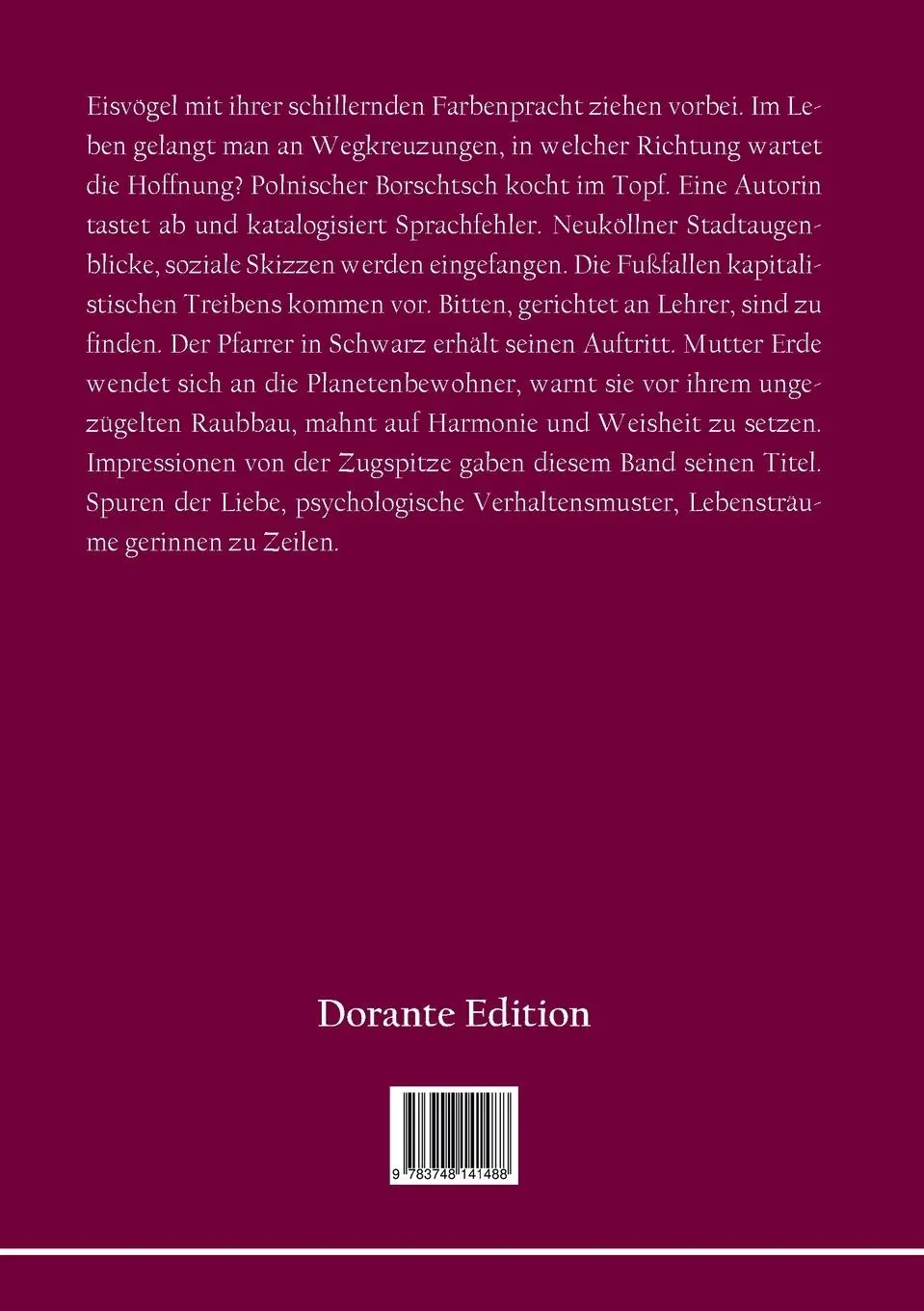 Eisvögel mit ihrer schillernden Farbenpracht ziehen vorbei. Im Leben gelangt man an Wegkreuzungen, in welcher Richtung wartet die Hoffnung? Polnischer Borschtsch kocht im Topf. Eine Autorin tastet ab und katalogisiert Sprachfehler. Neuköllner Stadtaugenblicke, soziale Skizzen werden eingefangen. Die Fußfallen kapitalistischen Treibens kommen vor. Bitten, gerichtet an Lehrer, sind zu finden. Der Pfarrer in Schwarz erhält seinen Auftritt. Mutter Erde wendet sich an die Planetenbewohner, warnt sie vor ihrem ungezügelten Raubbau, mahnt auf Harmonie und Weisheit zu setzen. Impressionen von der Zugspitze gaben diesem Band seinen Titel. Spuren der Liebe, psychologische Verhaltensmuster, Lebensträume gerinnen zu Zeilen.

Dorante Edition

9 783748 141488